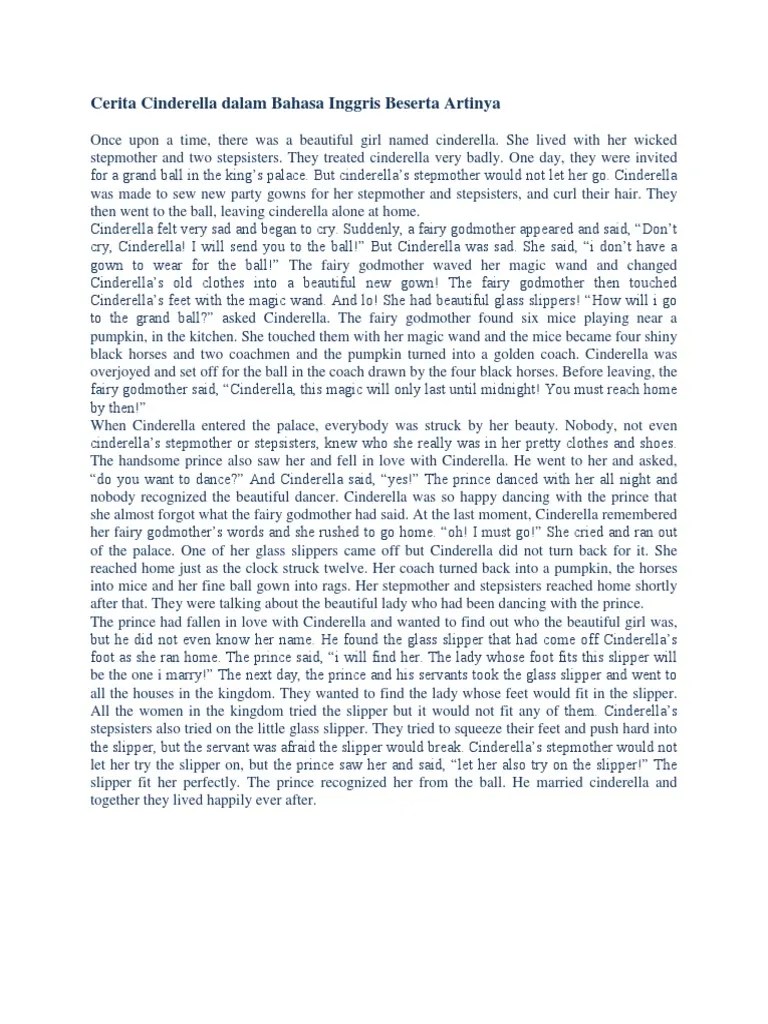 Cerita Cinderella dalam Bahasa Inggris Beserta Artinya

Once upon a time, there was a beautiful girl named cinderella. She lived with her wicked stepmother and two stepsisters. They treated cinderella very badly. One day, they were invited for a grand ball in the king's palace. But cinderella's stepmother would not let her go. Cinderella was made to sew new party gowns for her stepmother and stepsisters, and curl their hair. They then went to the ball, leaving cinderella alone at home.
Cinderella felt very sad and began to cry. Suddenly, a fairy godmother appeared and said, "Don't cry, Cinderella! I will send you to the ball!" But Cinderella was sad. She said, "i don't have a gown to wear for the ball!" The fairy godmother waved her magic wand and changed Cinderella's old clothes into a beautiful new gown! The fairy godmother then touched Cinderella's feet with the magic wand. And lo! She had beautiful glass slippers! "How will i go to the grand ball?" asked Cinderella. The fairy godmother found six mice playing near a pumpkin, in the kitchen. She touched them with her magic wand and the mice became four shiny black horses and two coachmen and the pumpkin turned into a golden coach. Cinderella was overjoyed and set off for the ball in the coach drawn by the four black horses. Before leaving, the fairy godmother said, "Cinderella, this magic will only last until midnight! You must reach home by then!"
When Cinderella entered the palace, everybody was struck by her beauty. Nobody, not even cinderella's stepmother or stepsisters, knew who she really was in her pretty clothes and shoes. The handsome prince also saw her and fell in love with Cinderella. He went to her and asked, "do you want to dance?" And Cinderella said, "yes!" The prince danced with her all night and nobody recognized the beautiful dancer. Cinderella was so happy dancing with the prince that she almost forgot what the fairy godmother had said. At the last moment, Cinderella remembered her fairy godmother's words and she rushed to go home. "oh! I must go!" She cried and ran out of the palace. One of her glass slippers came off but Cinderella did not turn back for it. She reached home just as the clock struck twelve. Her coach turned back into a pumpkin, the horses into mice and her fine ball gown into rags. Her stepmother and stepsisters reached home shortly after that. They were talking about the beautiful lady who had been dancing with the prince.
The prince had fallen in love with Cinderella and wanted to find out who the beautiful girl was, but he did not even know her name. He found the glass slipper that had come off Cinderella's foot as she ran home. The prince said, "i will find her. The lady whose foot fits this slipper will be the one i marry!" The next day, the prince and his servants took the glass slipper and went to all the houses in the kingdom. They wanted to find the lady whose feet would fit in the slipper. All the women in the kingdom tried the slipper but it would not fit any of them. Cinderella's stepsisters also tried on the little glass slipper. They tried to squeeze their feet and push hard into the slipper, but the servant was afraid the slipper would break. Cinderella's stepmother would not let her try the slipper on, but the prince saw her and said, "let her also try on the slipper!" The slipper fit her perfectly. The prince recognized her from the ball. He married cinderella and together they lived happily ever after.